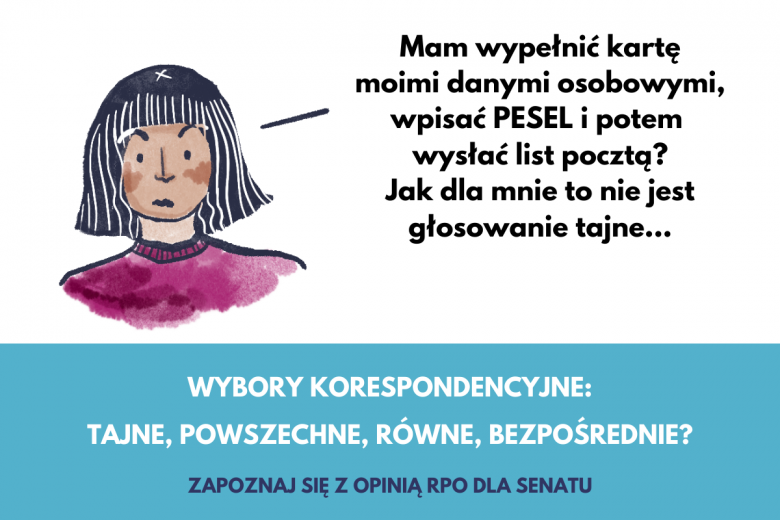 Mam wypełnić kartę moimi danymi osobowymi, wpisać PESEL i potem wysłać list pocztą? Jak dla mnie to nie jest głosowanie tajne...

WYBORY KORESPONDENCYJNE:
TAJNE, POWSZECHNE, RÓWNE, BEZPOŚREDNIE?

ZAPOZNAJ SIĘ Z OPINIĄ RPO DLA SENATU